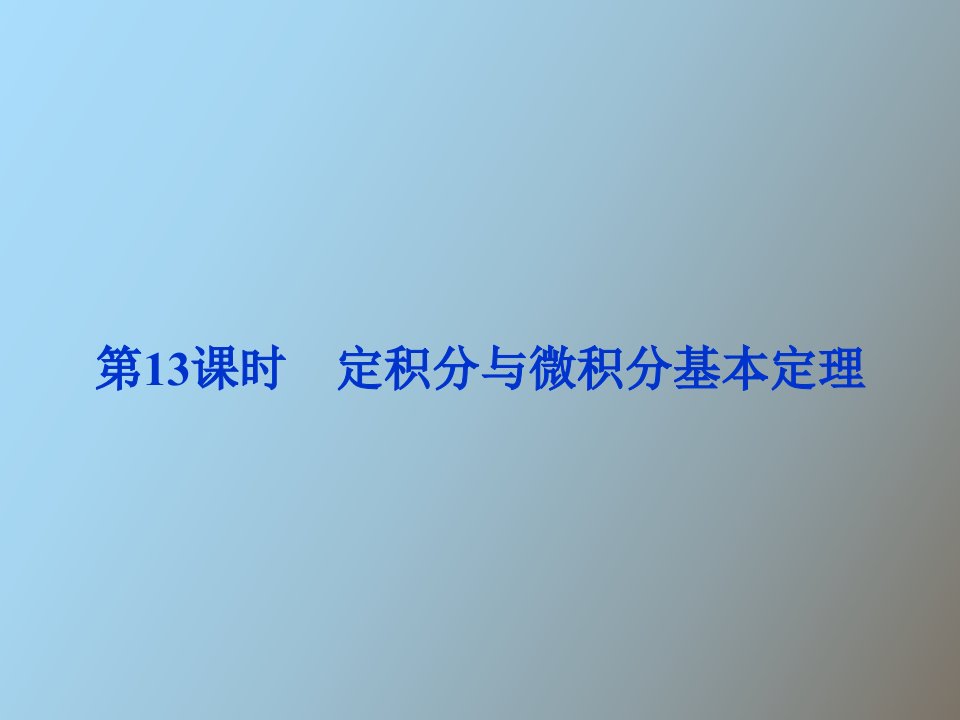 第13课时　定积分与微积分基本定理